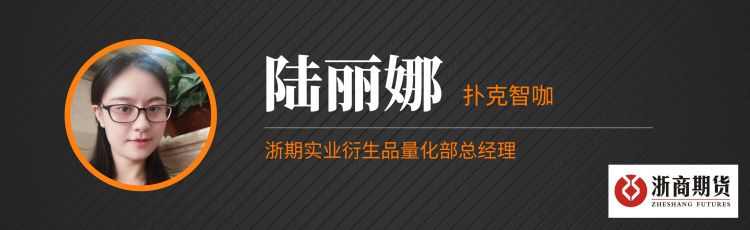 陆丽娜 扑克智咖

浙期实业衍生品量化部总经理

浙商期货
ZHESHANG FUTURES